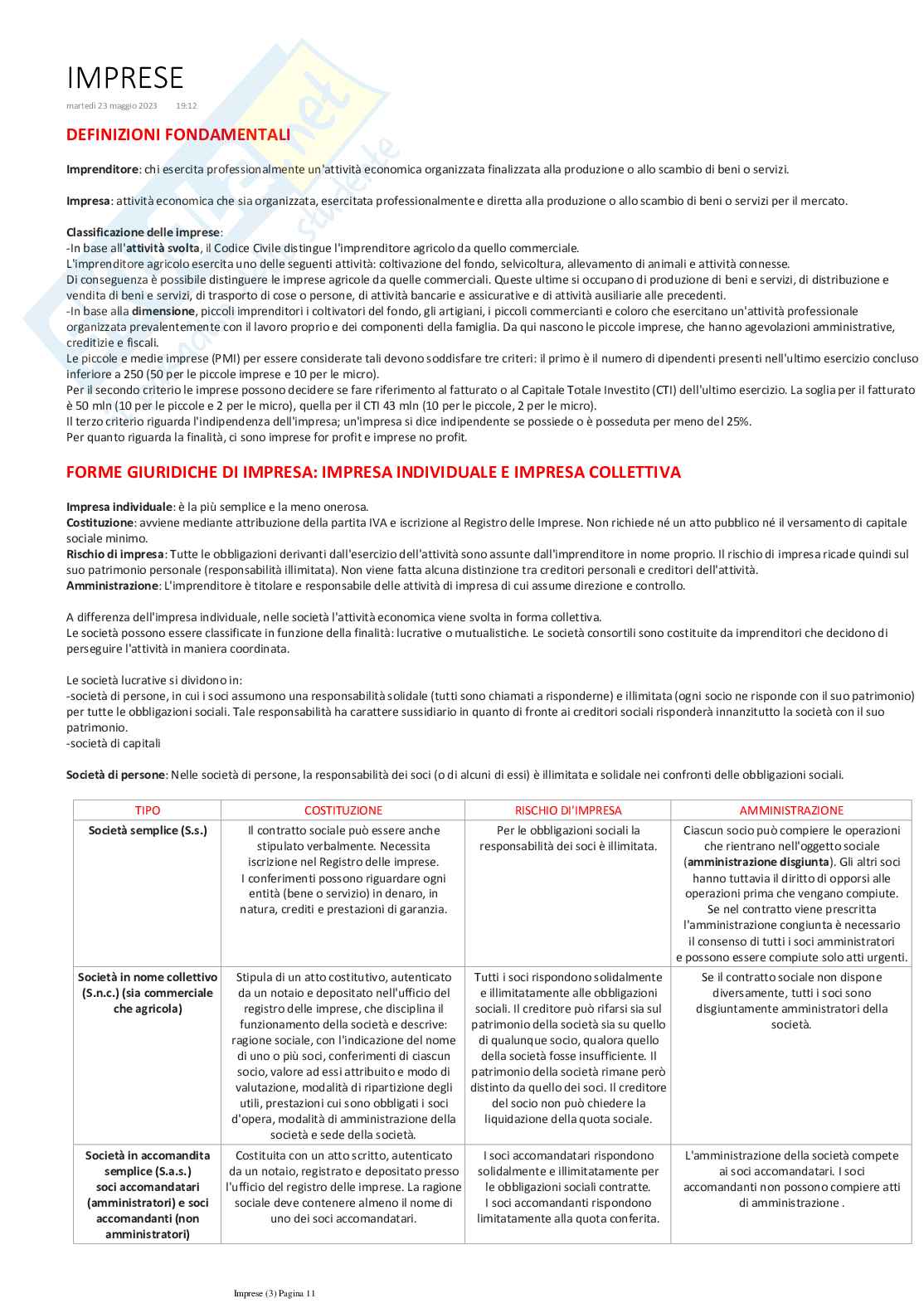 IMPRESE

martedì 23 maggio 2023 19:12

DEFINIZIONI FONDAMENTALI

Imprenditore: chi esercita professionalmente un'attività economica organizzata finalizzata alla produzione o allo scambio di beni o servizi.

Impresa: attività economica che sia organizzata, esercitata professionalmente e diretta alla produzione o allo scambio di beni o servizi per il mercato.

Classificazione delle imprese:
-In base all'attività svolta, il Codice Civile distingue l'imprenditore agricolo da quello commerciale.
L'imprenditore agricolo esercita uno delle seguenti attività: coltivazione del fondo, selvicoltura, allevamento di animali e attività connesse.
Di conseguenza è possibile distinguere le imprese agricole da quelle commerciali. Queste ultime si occupano di produzione di beni e servizi, di distribuzione e vendita di beni e servizi, di trasporto di cose o persone, di attività bancarie e assicurative e di attività ausiliarie alle precedenti.
-In base alla dimensione, piccoli imprenditori i coltivatori del fondo, gli artigiani, i piccoli commercianti e coloro che esercitano un'attività professionale organizzata prevalentemente con il lavoro proprio e dei componenti della famiglia. Da qui nascono le piccole imprese, che hanno agevolazioni amministrative, creditizie e fiscali.
Le piccole e medie imprese (PMI) per essere considerate tali devono soddisfare tre criteri: il primo è il numero di dipendenti presenti nell'ultimo esercizio concluso inferiore a 250 (50 per le piccole imprese e 10 per le micro).
Per il secondo criterio le imprese possono decidere se fare riferimento al fatturato o al Capitale Totale Investito (CTI) dell'ultimo esercizio. La soglia per il fatturato è 50 mln (10 per le piccole e 2 per le micro), quella per il CTI 43 mln (10 per le piccole, 2 per le micro).
Il terzo criterio riguarda l'indipendenza dell'impresa; un'impresa si dice indipendente se possiede o è posseduta per meno del 25%.
Per quanto riguarda la finalità, ci sono imprese for profit e imprese no profit.

FORME GIURIDICHE DI IMPRESA: IMPRESA INDIVIDUALE E IMPRESA COLLETTIVA

Impresa individuale: è la più semplice e la meno onerosa.
Costituzione: avviene mediante attribuzione della partita IVA e iscrizione al Registro delle Imprese. Non richiede né un atto pubblico né il versamento di capitale sociale minimo.
Rischio di impresa: Tutte le obbligazioni derivanti dall'esercizio dell'attività sono assunte dall'imprenditore in nome proprio. Il rischio di impresa ricade quindi sul suo patrimonio personale (responsabilità illimitata). Non viene fatta alcuna distinzione tra creditori personali e creditori dell'attività.
Amministrazione: L'imprenditore è titolare e responsabile delle attività di impresa di cui assume direzione e controllo.

A differenza dell'impresa individuale, nelle società l'attività economica viene svolta in forma collettiva.
Le società possono essere classificate in funzione della finalità: lucrative o mutualistiche. Le società consortili sono costituite da imprenditori che decidono di perseguire l'attività in maniera coordinata.

Le società lucrative si dividono in:
-società di persone, in cui i soci assumono una responsabilità solidale (tutti sono chiamati a risponderne) e illimitata (ogni socio ne risponde con il suo patrimonio) per tutte le obbligazioni sociali. Tale responsabilità ha carattere sussidiario in quanto di fronte ai creditori sociali risponderà innanzitutto la società con il suo patrimonio.
-società di capitali

Società di persone: Nelle società di persone, la responsabilità dei soci (o di alcuni di essi) è illimitata e solidale nei confronti delle obbligazioni sociali.

| TIPO | COSTITUZIONE | RISCHIO DI'IMPRESA | AMMINISTRAZIONE |
|---|---|---|---|
| Società semplice (S.s.) | Il contratto sociale può essere anche stipulato verbalmente. Necessita iscrizione nel Registro delle imprese. I conferimenti possono riguardare ogni entità (bene o servizio) in denaro, in natura, crediti e prestazioni di garanzia. | Per le obbligazioni sociali la responsabilità dei soci è illimitata. | Ciascun socio può compiere le operazioni che rientrano nell'oggetto sociale (amministrazione disgiunta). Gli altri soci hanno tuttavia il diritto di opporsi alle operazioni prima che vengano compiute. Se nel contratto viene prescritta l'amministrazione congiunta è necessario il consenso di tutti i soci amministratori e possono essere compiute solo atti urgenti. |
| Società in nome collettivo (S.n.c.) (sia commerciale che agricola) | Stipula di un atto costitutivo, autenticato da un notaio e depositato nell'ufficio del registro delle imprese, che disciplina il funzionamento della società e descrive: ragione sociale, con l'indicazione del nome di uno o più soci, conferimenti di ciascun socio, valore ad essi attribuito e modo di valutazione, modalità di ripartizione degli utili, prestazioni cui sono obbligati i soci d'opera, modalità di amministrazione della società e sede della società. | Tutti i soci rispondono solidalmente e illimitatamente alle obbligazioni sociali. Il creditore può rifarsi sia sul patrimonio della società sia su quello di qualunque socio, qualora quello della società fosse insufficiente. Il patrimonio della società rimane però distinto da quello dei soci. Il creditore del socio non può chiedere la liquidazione della quota sociale. | Se il contratto sociale non dispone diversamente, tutti i soci sono disgiuntamente amministratori della società. |
| Società in accomandita semplice (S.a.s.) soci accomandatari (amministratori) e soci accomandanti (non amministratori) | Costituita con un atto scritto, autenticato da un notaio, registrato e depositato presso l'ufficio del registro delle imprese. La ragione sociale deve contenere almeno il nome di uno dei soci accomandatari. | I soci accomandatari rispondono solidalmente e illimitatamente per le obbligazioni sociali contratte. I soci accomandanti rispondono limitatamente alla quota conferita. | L'amministrazione della società compete ai soci accomandatari. I soci accomandanti non possono compiere atti di amministrazione . |

Imprese (3) Pagina 11